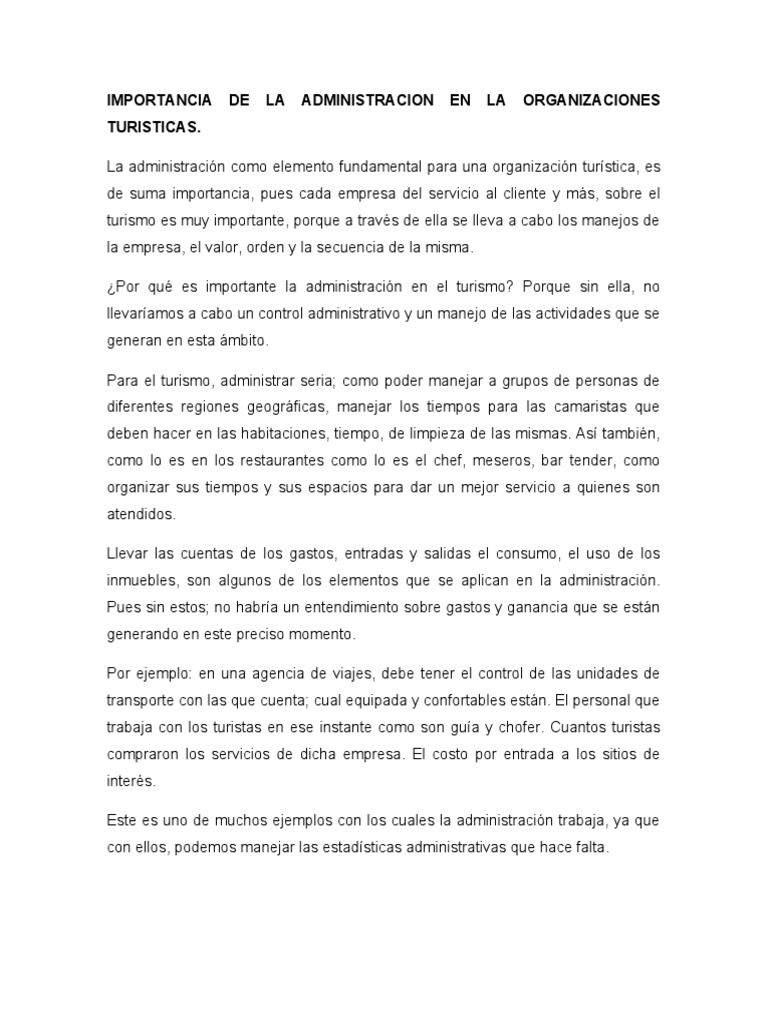 IMPORTANCIA DE LA ADMINISTRACION EN LA ORGANIZACIONES TURISTICAS.

La administración como elemento fundamental para una organización turística, es de suma importancia, pues cada empresa del servicio al cliente y más, sobre el turismo es muy importante, porque a través de ella se lleva a cabo los manejos de la empresa, el valor, orden y la secuencia de la misma.

¿Por qué es importante la administración en el turismo? Porque sin ella, no llevaríamos a cabo un control administrativo y un manejo de las actividades que se generan en esta ámbito.

Para el turismo, administrar seria; como poder manejar a grupos de personas de diferentes regiones geográficas, manejar los tiempos para las camaristas que deben hacer en las habitaciones, tiempo, de limpieza de las mismas. Así también, como lo es en los restaurantes como lo es el chef, meseros, bar tender, como organizar sus tiempos y sus espacios para dar un mejor servicio a quienes son atendidos.

Llevar las cuentas de los gastos, entradas y salidas el consumo, el uso de los inmuebles, son algunos de los elementos que se aplican en la administración. Pues sin estos; no habría un entendimiento sobre gastos y ganancia que se están generando en este preciso momento.

Por ejemplo: en una agencia de viajes, debe tener el control de las unidades de transporte con las que cuenta; cual equipada y confortables están. El personal que trabaja con los turistas en ese instante como son guía y chofer. Cuantos turistas compraron los servicios de dicha empresa. El costo por entrada a los sitios de interés.

Este es uno de muchos ejemplos con los cuales la administración trabaja, ya que con ellos, podemos manejar las estadísticas administrativas que hace falta.